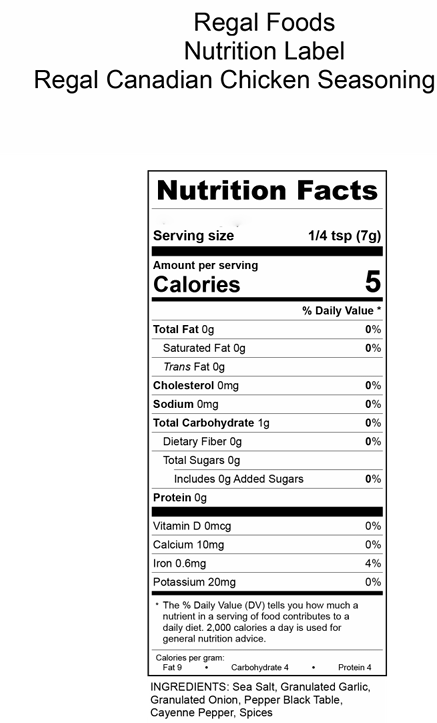 Regal Foods
Nutrition Label
Regal Canadian Chicken Seasoning

Nutrition Facts

Serving size 1/4 tsp (7g)

Amount per serving
Calories 5

% Daily Value *

Total Fat 0g 0%
Saturated Fat 0g 0%
Trans Fat 0g
Cholesterol 0mg 0%
Sodium 0mg 0%
Total Carbohydrate 1g 0%
Dietary Fiber 0g 0%
Total Sugars 0g
Includes 0g Added Sugars 0%
Protein 0g

Vitamin D 0mcg 0%
Calcium 10mg 0%
Iron 0.6mg 4%
Potassium 20mg 0%

* The % Daily Value (DV) tells you how much a nutrient in a serving of food contributes to a daily diet. 2,000 calories a day is used for general nutrition advice.

Calories per gram:
Fat 9 • Carbohydrate 4 • Protein 4

INGREDIENTS: Sea Salt, Granulated Garlic, Granulated Onion, Pepper Black Table, Cayenne Pepper, Spices